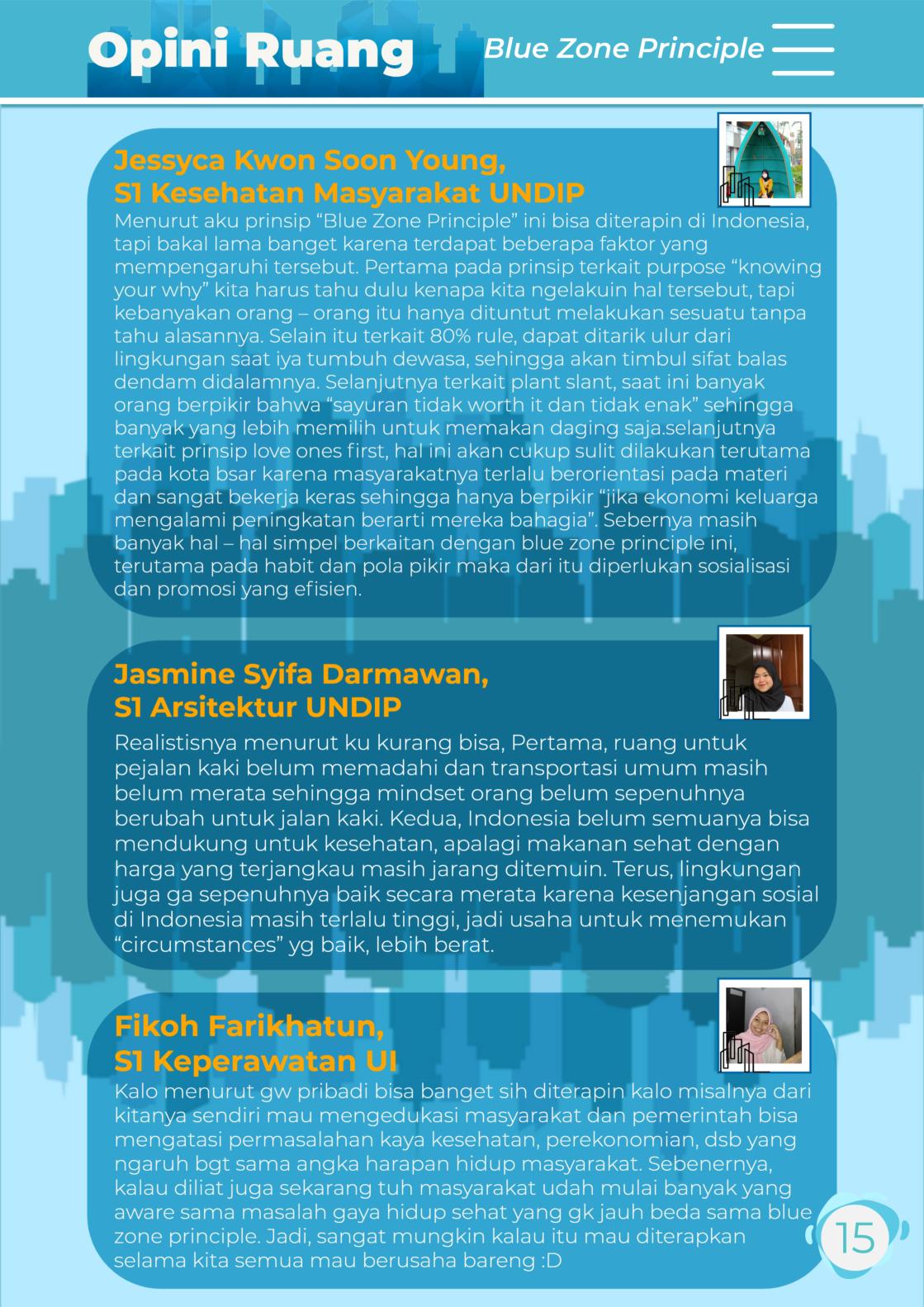 Opini Ruang

Blue Zone Principle

Jessyca Kwon Soon Young,
S1 Kesehatan Masyarakat UNDIP

Menurut aku prinsip “Blue Zone Principle” ini bisa diterapin di Indonesia, tapi bakal lama banget karena terdapat beberapa faktor yang mempengaruhi tersebut. Pertama pada prinsip terkait purpose “knowing your why” kita harus tahu dulu kenapa kita ngelakuin hal tersebut, tapi kebanyakan orang – orang itu hanya dituntut melakukan sesuatu tanpa tahu alasannya. Selain itu terkait 80% rule, dapat ditarik ulur dari lingkungan saat iya tumbuh dewasa, sehingga akan timbul sifat balas dendam didalamnya. Selanjutnya terkait plant slant, saat ini banyak orang berpikir bahwa “sayuran tidak worth it dan tidak enak” sehingga banyak yang lebih memilih untuk memakan daging saja.selanjutnya terkait prinsip love ones first, hal ini akan cukup sulit dilakukan terutama pada kota bsar karena masyarakatnya terlalu berorientasi pada materi dan sangat bekerja keras sehingga hanya berpikir “jika ekonomi keluarga mengalami peningkatan berarti mereka bahagia”. Sebernya masih banyak hal – hal simpel berkaitan dengan blue zone principle ini, terutama pada habit dan pola pikir maka dari itu diperlukan sosialisasi dan promosi yang efisien.

Jasmine Syifa Darmawan,
S1 Arsitektur UNDIP

Realistisnya menurut ku kurang bisa, Pertama, ruang untuk pejalan kaki belum memadahi dan transportasi umum masih belum merata sehingga mindset orang belum sepenuhnya berubah untuk jalan kaki. Kedua, Indonesia belum semuanya bisa mendukung untuk kesehatan, apalagi makanan sehat dengan harga yang terjangkau masih jarang ditemuin. Terus, lingkungan juga ga sepenuhnya baik secara merata karena kesenjangan sosial di Indonesia masih terlalu tinggi, jadi usaha untuk menemukan “circumstances” yg baik, lebih berat.

Fikoh Farikhatun,
S1 Keperawatan UI

Kalo menurut gw pribadi bisa banget sih diterapin kalo misalnya dari kitanya sendiri mau mengedukasi masyarakat dan pemerintah bisa mengatasi permasalahan kaya kesehatan, perekonomian, dsb yang ngaruh bgt sama angka harapan hidup masyarakat. Sebenernya, kalau diliat juga sekarang tuh masyarakat udah mulai banyak yang aware sama masalah gaya hidup sehat yang gk jauh beda sama blue zone principle. Jadi, sangat mungkin kalau itu mau diterapkan selama kita semua mau berusaha bareng :D

15